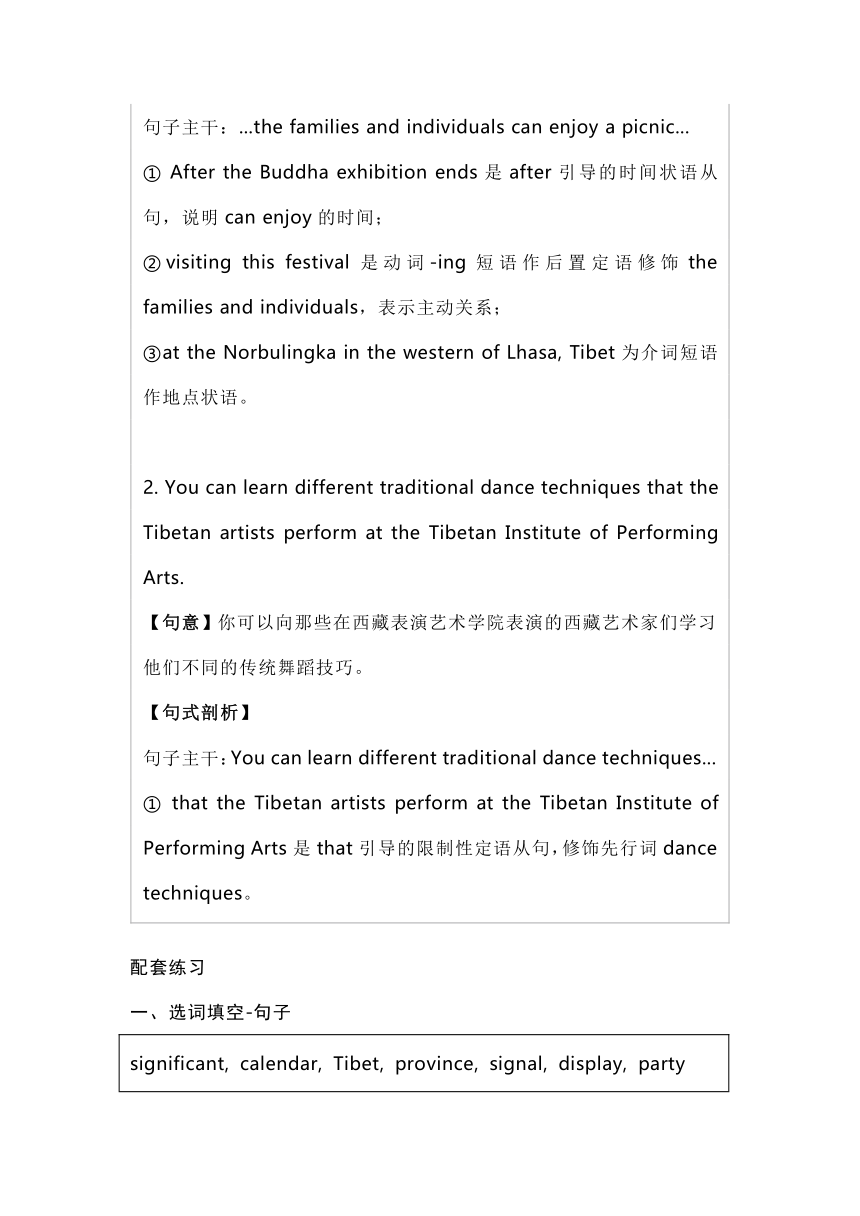 句子主干：...the families and individuals can enjoy a picnic...

① After the Buddha exhibition ends 是 after 引导的时间状语从句，说明 can enjoy 的时间；

② visiting this festival 是动词-ing 短语作后置定语修饰 the families and individuals，表示主动关系；

③at the Norbulingka in the western of Lhasa, Tibet 为介词短语作地点状语。

2. You can learn different traditional dance techniques that the Tibetan artists perform at the Tibetan Institute of Performing Arts.

【句意】你可以向那些在西藏表演艺术学院表演的西藏艺术家们学习他们不同的传统舞蹈技巧。

【句式剖析】

句子主干：You can learn different traditional dance techniques...

① that the Tibetan artists perform at the Tibetan Institute of Performing Arts 是 that 引导的限制性定语从句，修饰先行词 dance techniques。

配套练习

一、选词填空-句子

significant, calendar, Tibet, province, signal, display, party